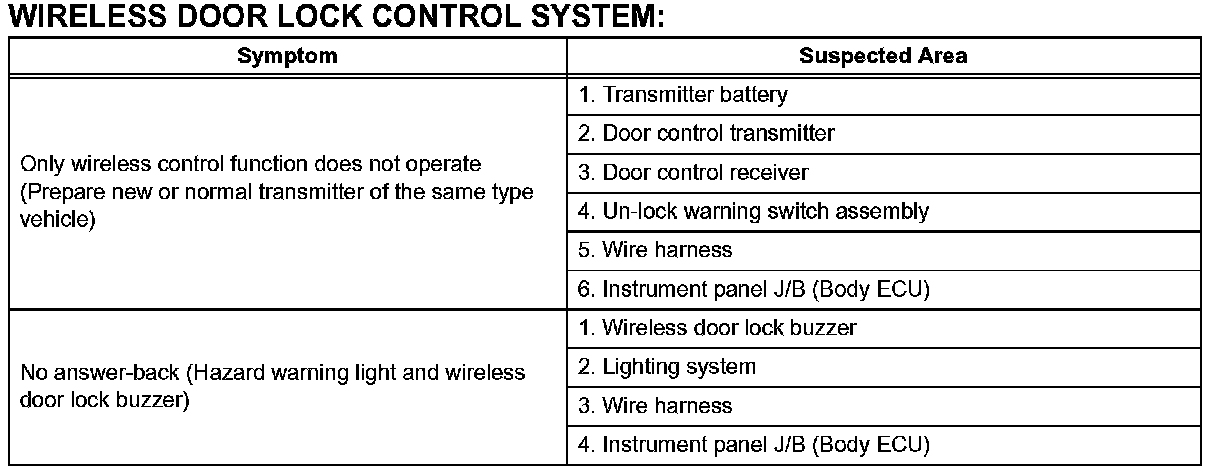 WIRELESS DOOR LOCK CONTROL SYSTEM:

| Symptom | Suspected Area |
|---|---|
| Only wireless control function does not operate (Prepare new or normal transmitter of the same type vehicle) | 1. Transmitter battery |
| | 2. Door control transmitter |
| | 3. Door control receiver |
| | 4. Un-lock warning switch assembly |
| | 5. Wire harness |
| | 6. Instrument panel J/B (Body ECU) |
| No answer-back (Hazard warning light and wireless door lock buzzer) | 1. Wireless door lock buzzer |
| | 2. Lighting system |
| | 3. Wire harness |
| | 4. Instrument panel J/B (Body ECU) |